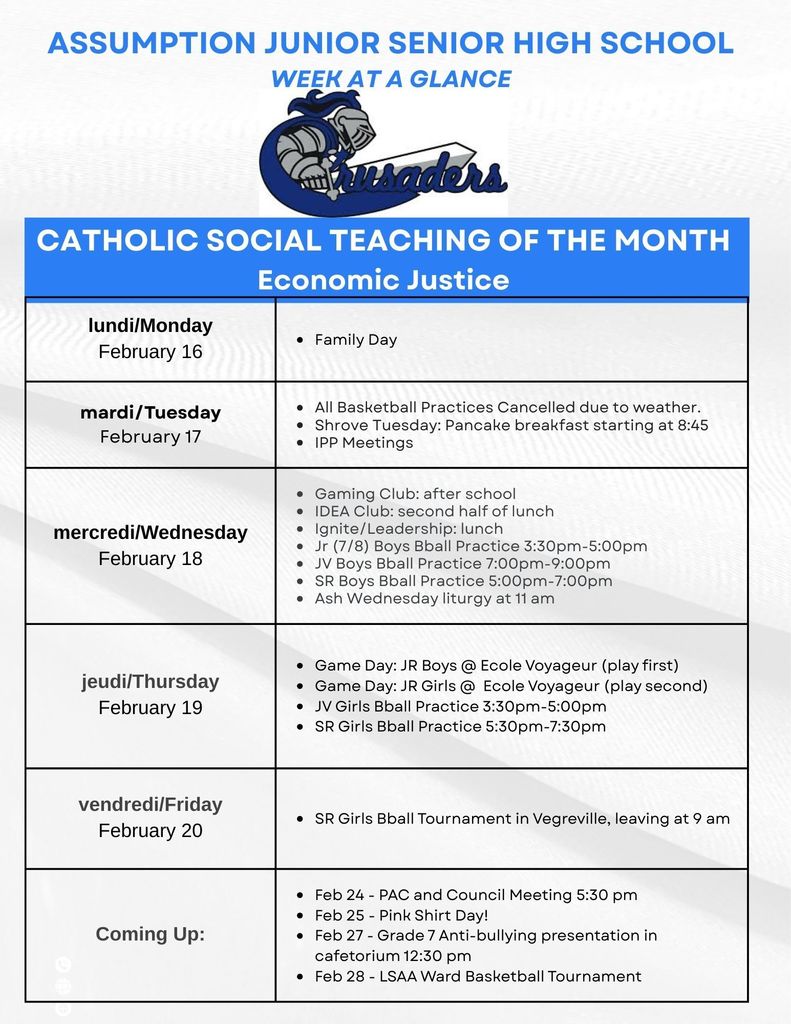 ASSUMPTION JUNIOR SENIOR HIGH SCHOOL
WEEK AT A GLANCE

Crusaders

CATHOLIC SOCIAL TEACHING OF THE MONTH
Economic Justice

| | |
|---|---|
| lundi/Monday February 16 | • Family Day |
| mardi/Tuesday February 17 | • All Basketball Practices Cancelled due to weather. • Shrove Tuesday: Pancake breakfast starting at 8:45 • IPP Meetings |
| mercredi/Wednesday February 18 | • Gaming Club: after school • IDEA Club: second half of lunch • Ignite/Leadership: lunch • Jr (7/8) Boys Bball Practice 3:30pm-5:00pm • JV Boys Bball Practice 7:00pm-9:00pm • SR Boys Bball Practice 5:00pm-7:00pm • Ash Wednesday liturgy at 11 am |
| jeudi/Thursday February 19 | • Game Day: JR Boys @ Ecole Voyageur (play first) • Game Day: JR Girls @ Ecole Voyageur (play second) • JV Girls Bball Practice 3:30pm-5:00pm • SR Girls Bball Practice 5:30pm-7:30pm |
| vendredi/Friday February 20 | • SR Girls Bball Tournament in Vegreville, leaving at 9 am |
| Coming Up: | • Feb 24 - PAC and Council Meeting 5:30 pm • Feb 25 - Pink Shirt Day! • Feb 27 - Grade 7 Anti-bullying presentation in cafetorium 12:30 pm • Feb 28 - LSAA Ward Basketball Tournament |